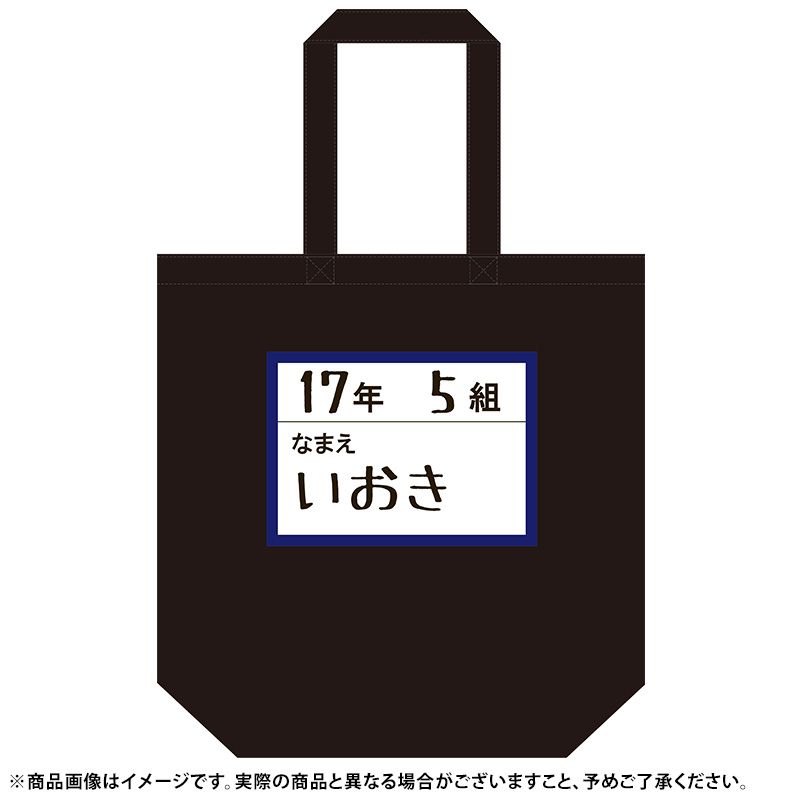 17年　5組
なまえ
いおき

※商品画像はイメージです。実際の商品と異なる場合がございますこと、予めご了承ください。